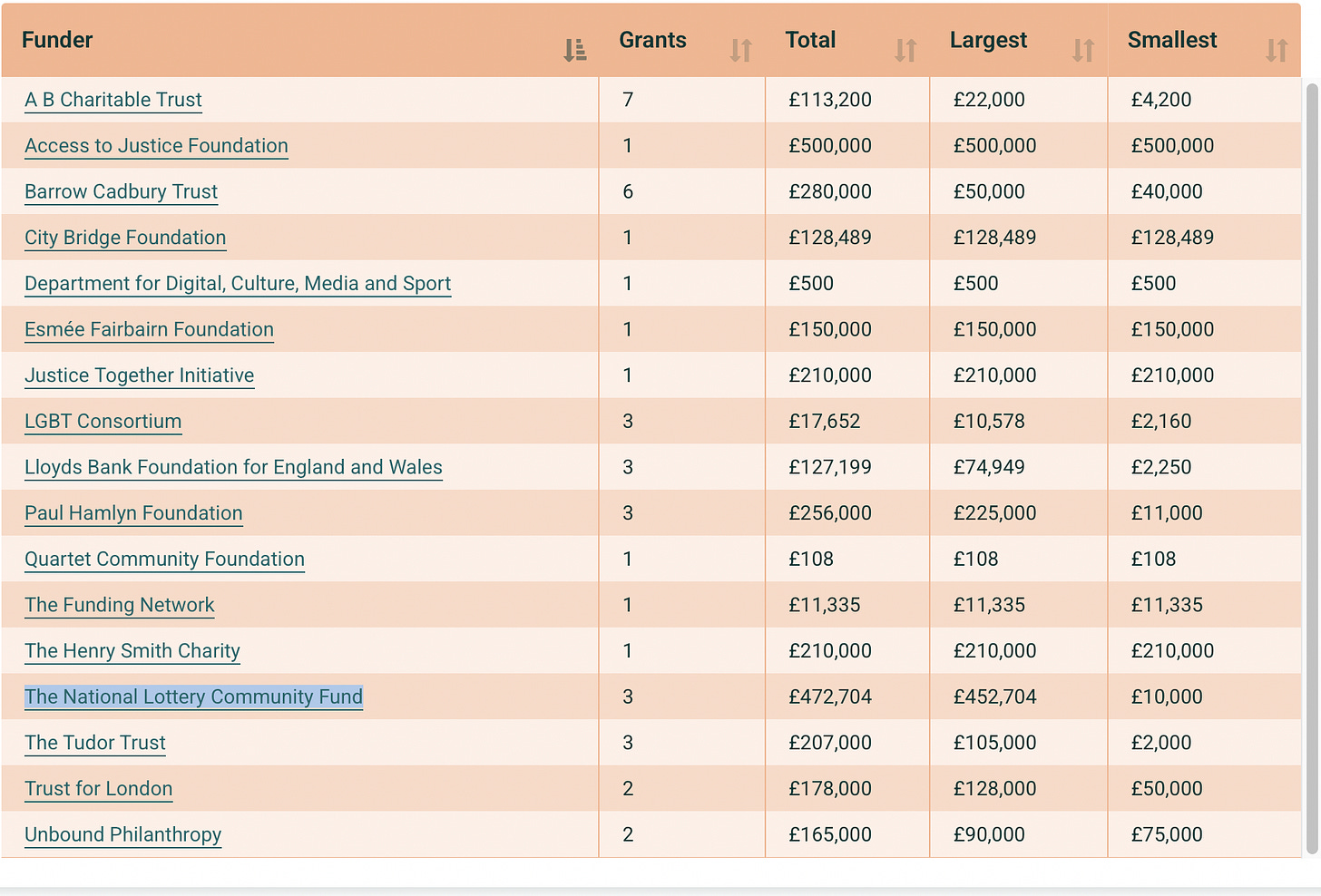 | Funder | Grants | Total | Largest | Smallest |
|---|---|---|---|---|
| A B Charitable Trust | 7 | £113,200 | £22,000 | £4,200 |
| Access to Justice Foundation | 1 | £500,000 | £500,000 | £500,000 |
| Barrow Cadbury Trust | 6 | £280,000 | £50,000 | £40,000 |
| City Bridge Foundation | 1 | £128,489 | £128,489 | £128,489 |
| Department for Digital, Culture, Media and Sport | 1 | £500 | £500 | £500 |
| Esmée Fairbairn Foundation | 1 | £150,000 | £150,000 | £150,000 |
| Justice Together Initiative | 1 | £210,000 | £210,000 | £210,000 |
| LGBT Consortium | 3 | £17,652 | £10,578 | £2,160 |
| Lloyds Bank Foundation for England and Wales | 3 | £127,199 | £74,949 | £2,250 |
| Paul Hamlyn Foundation | 3 | £256,000 | £225,000 | £11,000 |
| Quartet Community Foundation | 1 | £108 | £108 | £108 |
| The Funding Network | 1 | £11,335 | £11,335 | £11,335 |
| The Henry Smith Charity | 1 | £210,000 | £210,000 | £210,000 |
| The National Lottery Community Fund | 3 | £472,704 | £452,704 | £10,000 |
| The Tudor Trust | 3 | £207,000 | £105,000 | £2,000 |
| Trust for London | 2 | £178,000 | £128,000 | £50,000 |
| Unbound Philanthropy | 2 | £165,000 | £90,000 | £75,000 |